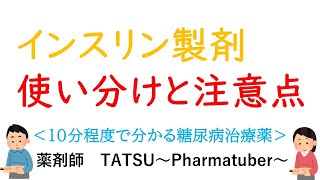 インスリン製剤
使い分けと注意点

＜10分程度で分かる糖尿病治療薬＞

薬剤師　TATSU～Pharmatuber～